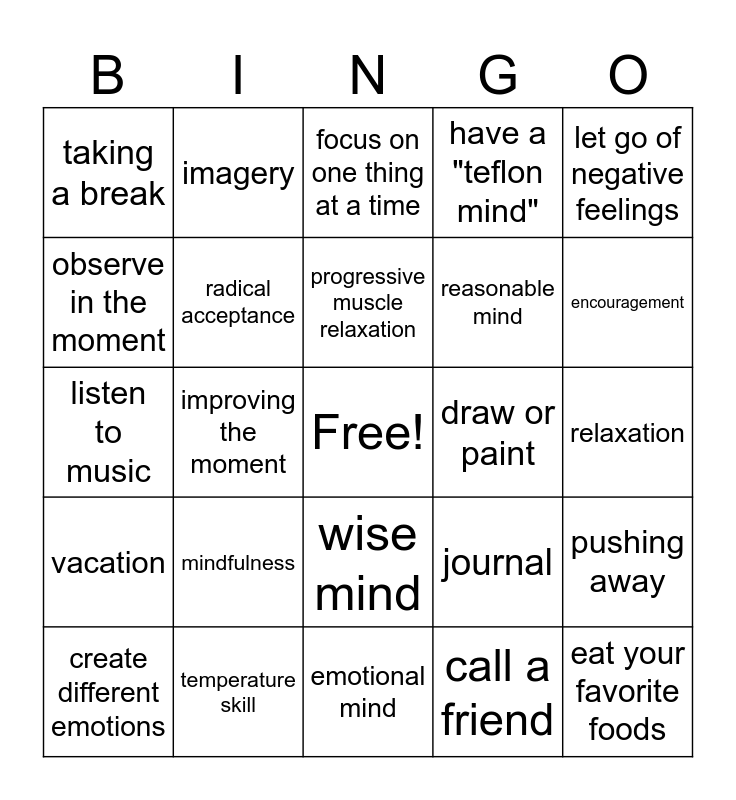 | B | I | N | G | O |
|---|---|---|---|---|
| taking a break | imagery | focus on one thing at a time | have a "teflon mind" | let go of negative feelings |
| observe in the moment | radical acceptance | progressive muscle relaxation | reasonable mind | encouragement |
| listen to music | improving the moment | Free! | draw or paint | relaxation |
| vacation | mindfulness | wise mind | journal | pushing away |
| create different emotions | temperature skill | emotional mind | call a friend | eat your favorite foods |